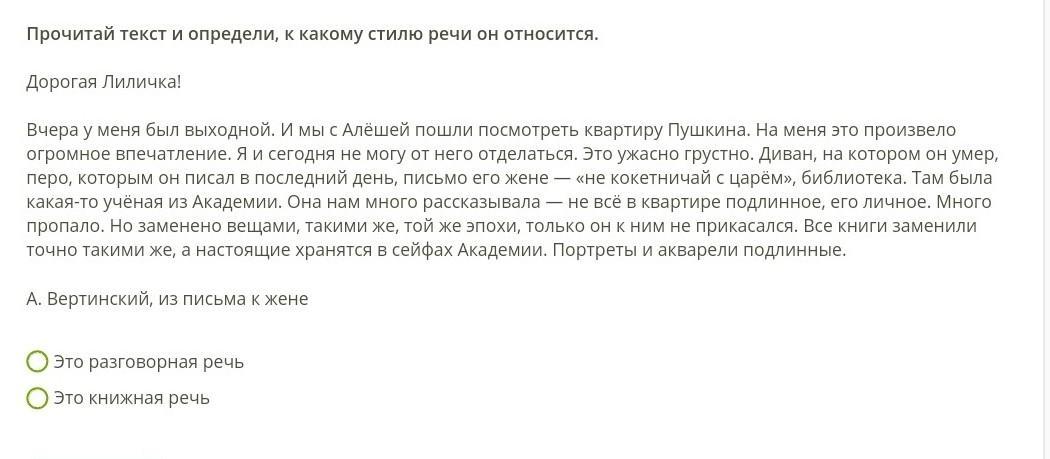 Прочитай текст и определи, к какому стилю речи он относится.

Дорогая Лиличка!

Вчера у меня был выходной. И мы с Алёшей пошли посмотреть квартиру Пушкина. На меня это произвело огромное впечатление. Я и сегодня не могу от него отделаться. Это ужасно грустно. Диван, на котором он умер, перо, которым он писал в последний день, письмо его жене — «не кокетничай с царём», библиотека. Там была какая-то учёная из Академии. Она нам много рассказывала — не всё в квартире подлинное, его личное. Много пропало. Но заменено вещами, такими же, той же эпохи, только он к ним не прикасался. Все книги заменили точно такими же, а настоящие хранятся в сейфах Академии. Портреты и акварели подлинные.

А. Вертинский, из письма к жене

Это разговорная речь

Это книжная речь